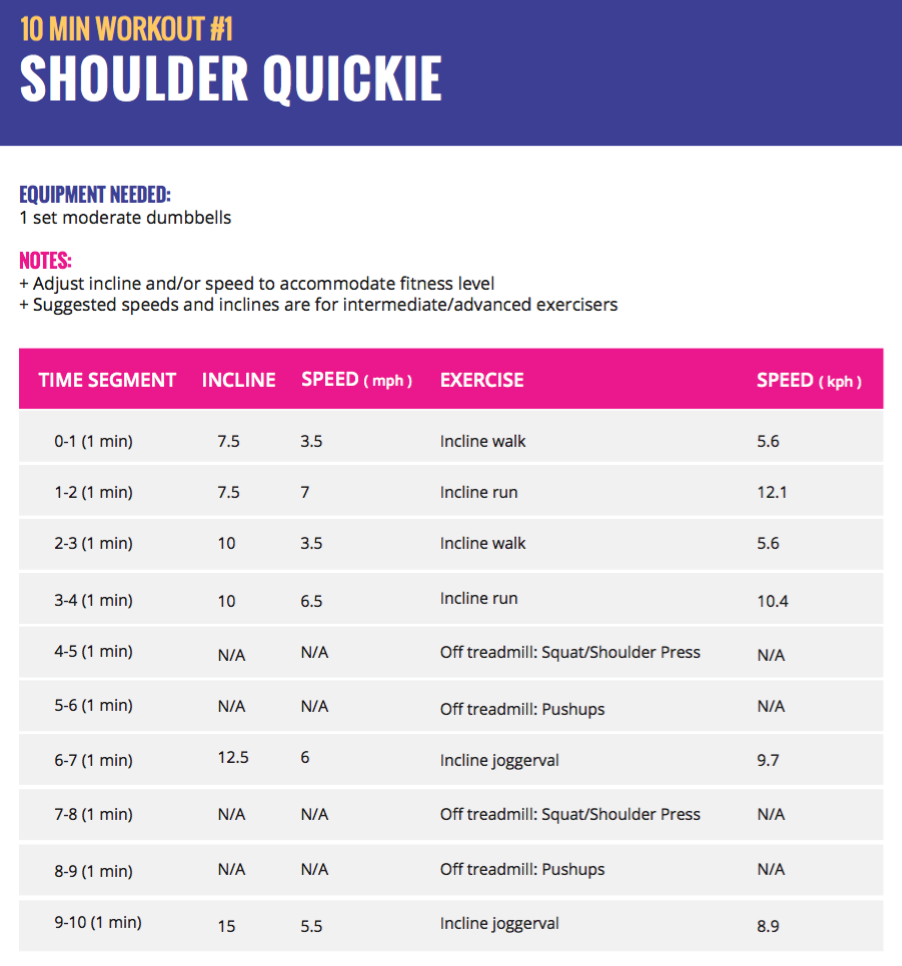 10 MIN WORKOUT #1
SHOULDER QUICKIE

EQUIPMENT NEEDED:
1 set moderate dumbbells

NOTES:
+ Adjust incline and/or speed to accommodate fitness level
+ Suggested speeds and inclines are for intermediate/advanced exercisers

| TIME SEGMENT | INCLINE | SPEED ( mph ) | EXERCISE | SPEED ( kph ) |
|---|---|---|---|---|
| 0-1 (1 min) | 7.5 | 3.5 | Incline walk | 5.6 |
| 1-2 (1 min) | 7.5 | 7 | Incline run | 12.1 |
| 2-3 (1 min) | 10 | 3.5 | Incline walk | 5.6 |
| 3-4 (1 min) | 10 | 6.5 | Incline run | 10.4 |
| 4-5 (1 min) | N/A | N/A | Off treadmill: Squat/Shoulder Press | N/A |
| 5-6 (1 min) | N/A | N/A | Off treadmill: Pushups | N/A |
| 6-7 (1 min) | 12.5 | 6 | Incline joggerval | 9.7 |
| 7-8 (1 min) | N/A | N/A | Off treadmill: Squat/Shoulder Press | N/A |
| 8-9 (1 min) | N/A | N/A | Off treadmill: Pushups | N/A |
| 9-10 (1 min) | 15 | 5.5 | Incline joggerval | 8.9 |